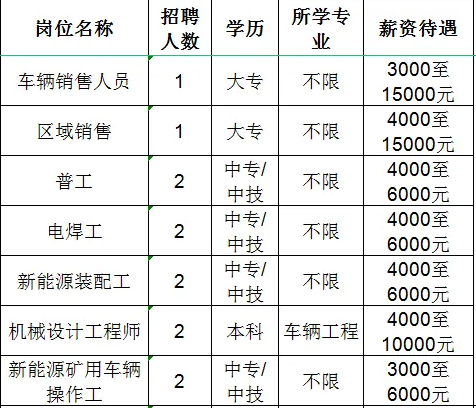 | 岗位名称 | 招聘人数 | 学历 | 所学专业 | 薪资待遇 |
|---|---|---|---|---|
| 车辆销售人员 | 1 | 大专 | 不限 | 3000至15000元 |
| 区域销售 | 1 | 大专 | 不限 | 4000至15000元 |
| 普工 | 2 | 中专/中技 | 不限 | 4000至6000元 |
| 电焊工 | 2 | 中专/中技 | 不限 | 4000至6000元 |
| 新能源装配工 | 2 | 中专/中技 | 不限 | 4000至6000元 |
| 机械设计工程师 | 2 | 本科 | 车辆工程 | 4000至10000元 |
| 新能源矿用车辆操作工 | 2 | 中专/中技 | 不限 | 3000至6000元 |